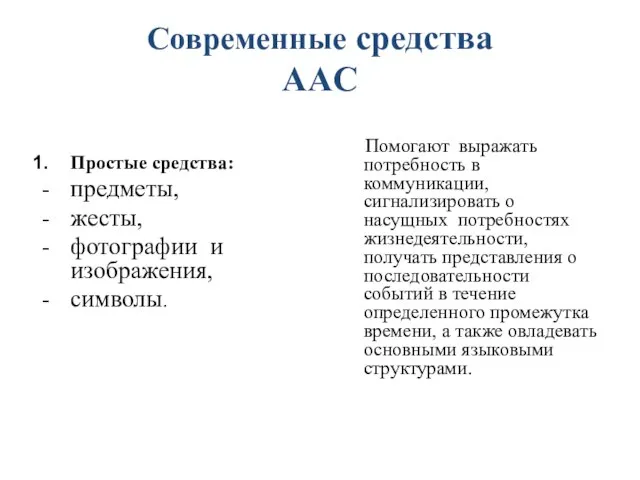 Современные средства ААС

1. Простые средства:
- предметы,
- жесты,
- фотографии и изображения,
- символы.

Помогают выражать потребность в коммуникации, сигнализировать о насущных потребностях жизнедеятельности, получать представления о последовательности событий в течение определенного промежутка времени, а также овладевать основными языковыми структурами.